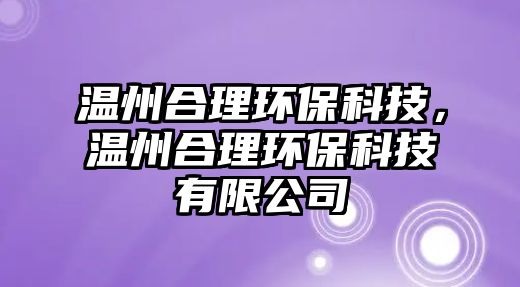 温州合理环保科技，温州合理环保科技有限公司